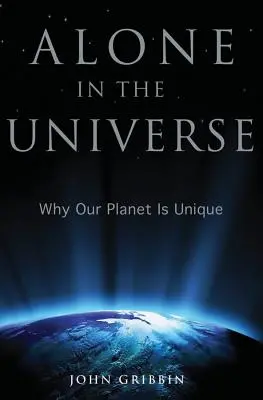 ALONE
IN THE
UNIVERSE

Why Our Planet Is Unique

JOHN GRIBBIN